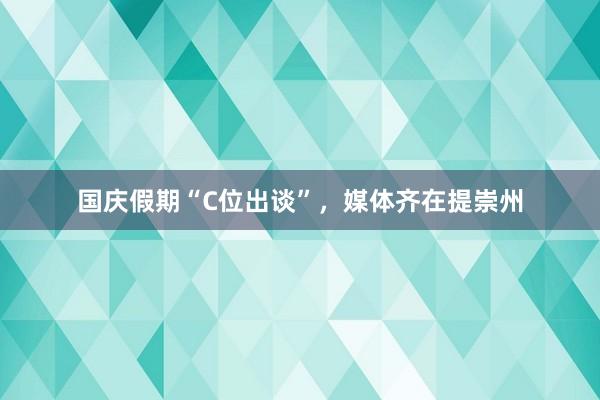 国庆假期“C位出谈”，媒体齐在提崇州